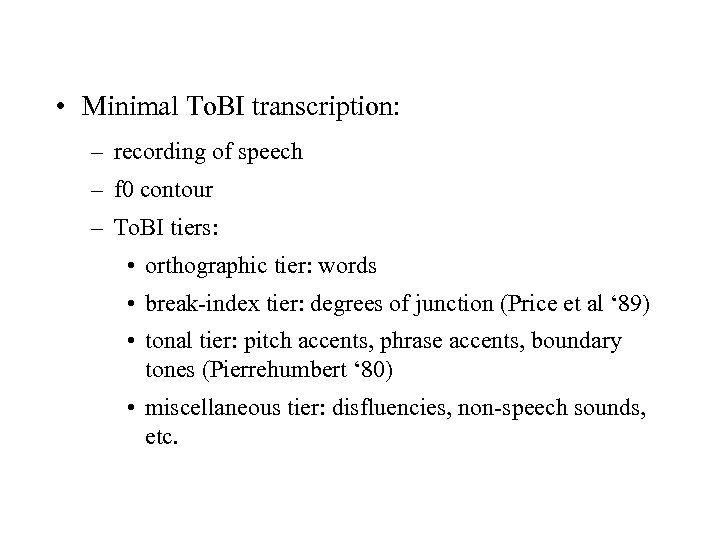 • Minimal ToBI transcription:

– recording of speech

– f0 contour

– ToBI tiers:

• orthographic tier: words

• break-index tier: degrees of junction (Price et al ‘89)

• tonal tier: pitch accents, phrase accents, boundary tones (Pierrehumbert ‘80)

• miscellaneous tier: disfluencies, non-speech sounds, etc.